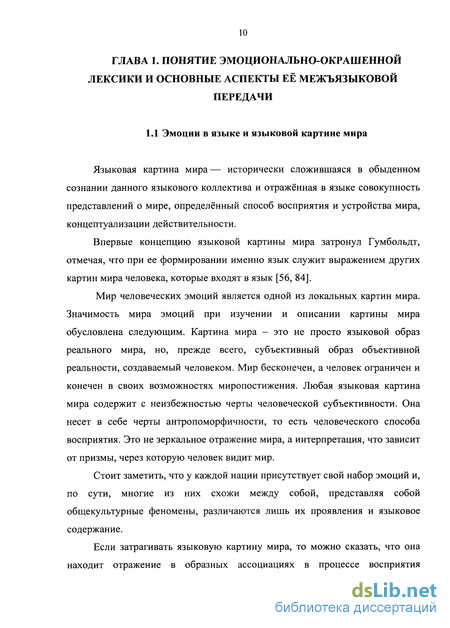 10

ГЛАВА 1. ПОНЯТИЕ ЭМОЦИОНАЛЬНО-ОКРАШЕННОЙ ЛЕКСИКИ И ОСНОВНЫЕ АСПЕКТЫ ЕЁ МЕЖЪЯЗЫКОВОЙ ПЕРЕДАЧИ

1.1 Эмоции в языке и языковой картине мира

Языковая картина мира — исторически сложившаяся в обыденном сознании данного языкового коллектива и отражённая в языке совокупность представлений о мире, определённый способ восприятия и устройства мира, концептуализации действительности.

Впервые концепцию языковой картины мира затронул Гумбольдт, отмечая, что при ее формировании именно язык служит выражением других картин мира человека, которые входят в язык [56, 84].

Мир человеческих эмоций является одной из локальных картин мира. Значимость мира эмоций при изучении и описании картины мира обусловлена следующим. Картина мира – это не просто языковой образ реального мира, но, прежде всего, субъективный образ объективной реальности, создаваемый человеком. Мир бесконечен, а человек ограничен и конечен в своих возможностях миропостижения. Любая языковая картина мира содержит с неизбежностью черты человеческой субъективности. Она несет в себе черты антропоморфичности, то есть человеческого способа восприятия. Это не зеркальное отражение мира, а интерпретация, что зависит от призмы, через которую человек видит мир.

Стоит заметить, что у каждой нации присутствует свой набор эмоций и, по сути, многие из них схожи между собой, представляя собой общекультурные феномены, различаются лишь их проявления и языковое содержание.

Если затрагивать языковую картину мира, то можно сказать, что она находит отражение в образных ассоциациях в процессе восприятия

dsLib.net
библиотека диссертаций